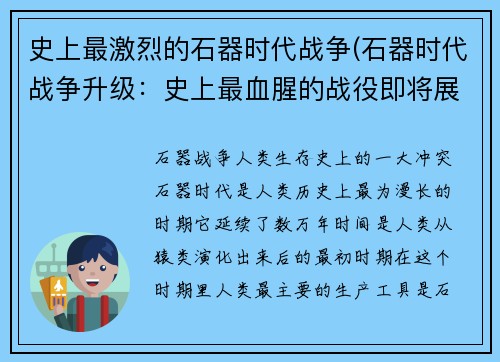 史上最激烈的石器时代战争(石器时代战争升级：史上最血腥的战役即将展

石器战争人类生存史上的一大冲突石器时代是人类历史上最为漫长的时期它延续了数万年时间是人类从猿类演化出来后的最初时期在这个时期里人类最主要的生产工具是石